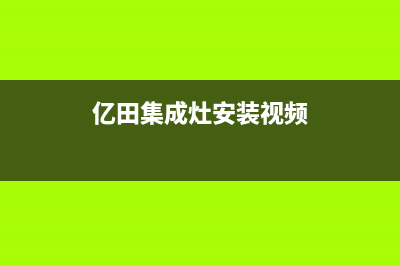 亿田集成灶安装视频